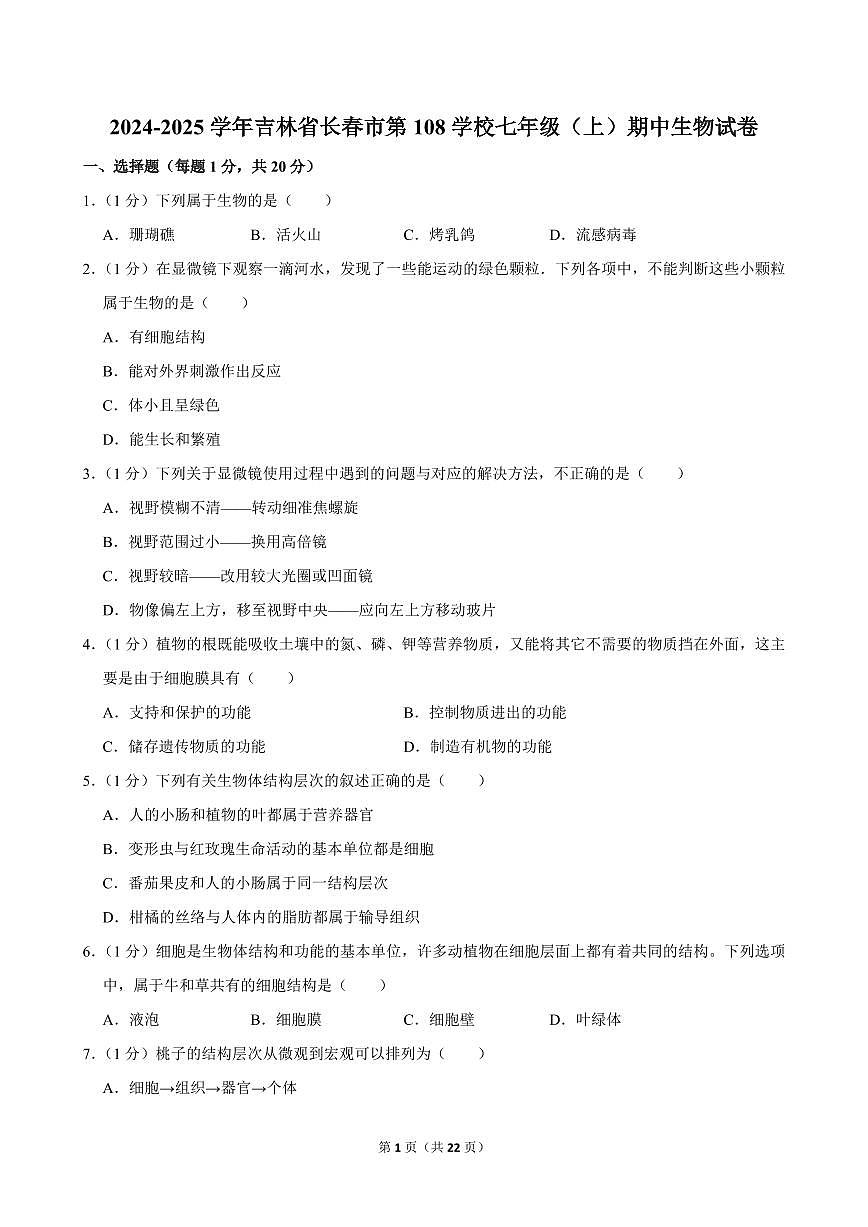 2024-2025 学年吉林省长春市第 108 学校七年级（上）期中生物试卷

一、选择题（每题 1 分，共 20 分）

1.（1 分）下列属于生物的是（　　）

A．珊瑚礁　　B．活火山　　C．烤乳鸽　　D．流感病毒

2.（1 分）在显微镜下观察一滴河水，发现了一些能运动的绿色颗粒．下列各项中，不能判断这些小颗粒属于生物的是（　　）

A．有细胞结构

B．能对外界刺激作出反应

C．体小且呈绿色

D．能生长和繁殖

3.（1 分）下列关于显微镜使用过程中遇到的问题与对应的解决方法，不正确的是（　　）

A．视野模糊不清——转动细准焦螺旋

B．视野范围过小——换用高倍镜

C．视野较暗——改用较大光圈或凹面镜

D．物像偏左上方，移至视野中央——应向左上方移动玻片

4.（1 分）植物的根既能吸收土壤中的氮、磷、钾等营养物质，又能将其它不需要的物质挡在外面，这主要是由于细胞膜具有（　　）

A．支持和保护的功能　　B．控制物质进出的功能

C．储存遗传物质的功能　　D．制造有机物的功能

5.（1 分）下列有关生物体结构层次的叙述正确的是（　　）

A．人的小肠和植物的叶都属于营养器官

B．变形虫与红玫瑰生命活动的基本单位都是细胞

C．番茄果皮和人的小肠属于同一结构层次

D．柑橘的丝络与人体内的脂肪都属于输导组织

6.（1 分）细胞是生物体结构和功能的基本单位，许多动植物在细胞层面上都有着共同的结构。下列选项中，属于牛和草共有的细胞结构是（　　）

A．液泡　　B．细胞膜　　C．细胞壁　　D．叶绿体

7.（1 分）桃子的结构层次从微观到宏观可以排列为（　　）

A．细胞→组织→器官→个体

第 1 页（共 22 页）